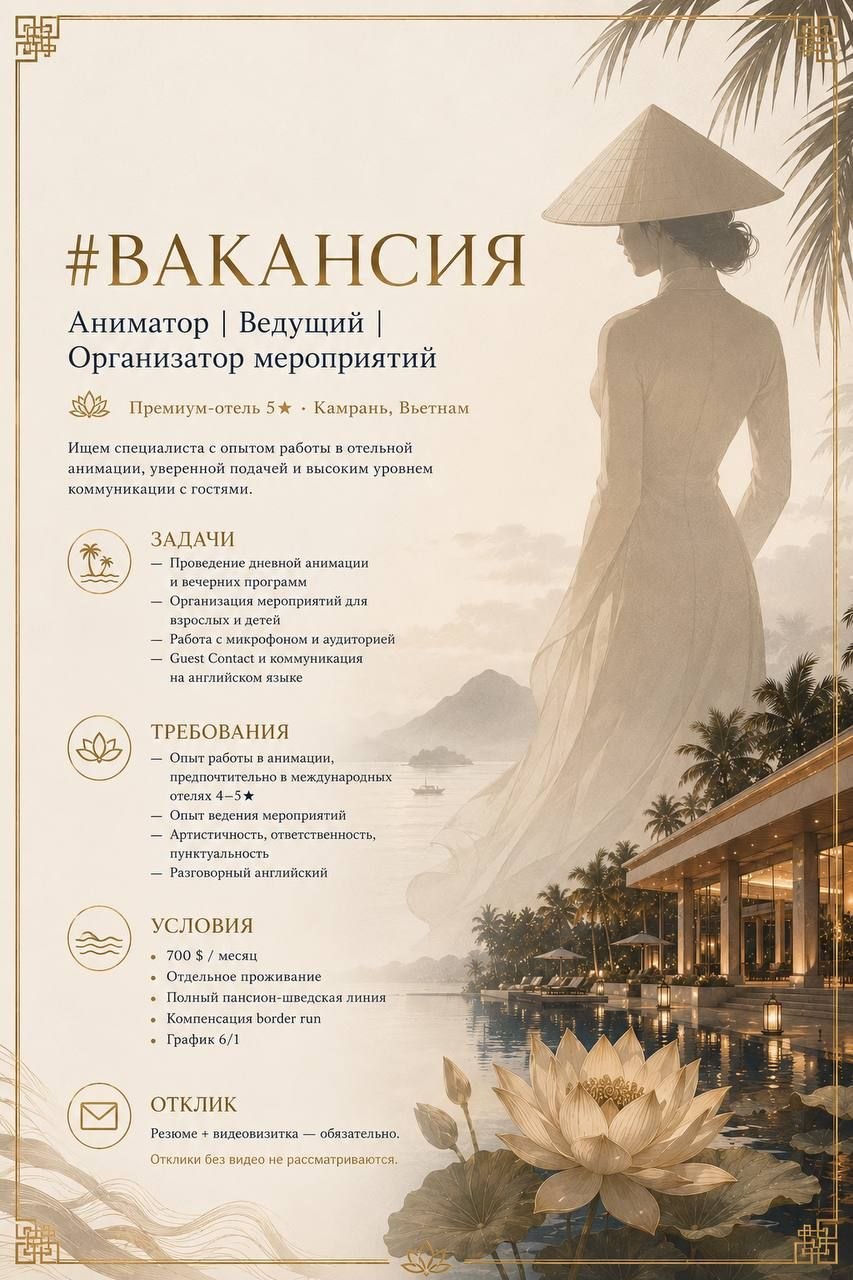 #ВАКАНСИЯ

Аниматор | Ведущий | Организатор мероприятий

Премиум-отель 5★ · Камрань, Вьетнам

Ищем специалиста с опытом работы в отельной анимации, уверенной подачей и высоким уровнем коммуникации с гостями.

ЗАДАЧИ
— Проведение дневной анимации и вечерних программ
— Организация мероприятий для взрослых и детей
— Работа с микрофоном и аудиторией
— Guest Contact и коммуникация на английском языке

ТРЕБОВАНИЯ
— Опыт работы в анимации, предпочтительно в международных отелях 4–5★
— Опыт ведения мероприятий
— Артистичность, ответственность, пунктуальность
— Разговорный английский

УСЛОВИЯ
• 700 $ / месяц
• Отдельное проживание
• Полный пансион-шведская линия
• Компенсация border run
• График 6/1

ОТКЛИК
Резюме + видеовизитка — обязательно.
Отклики без видео не рассматриваются.